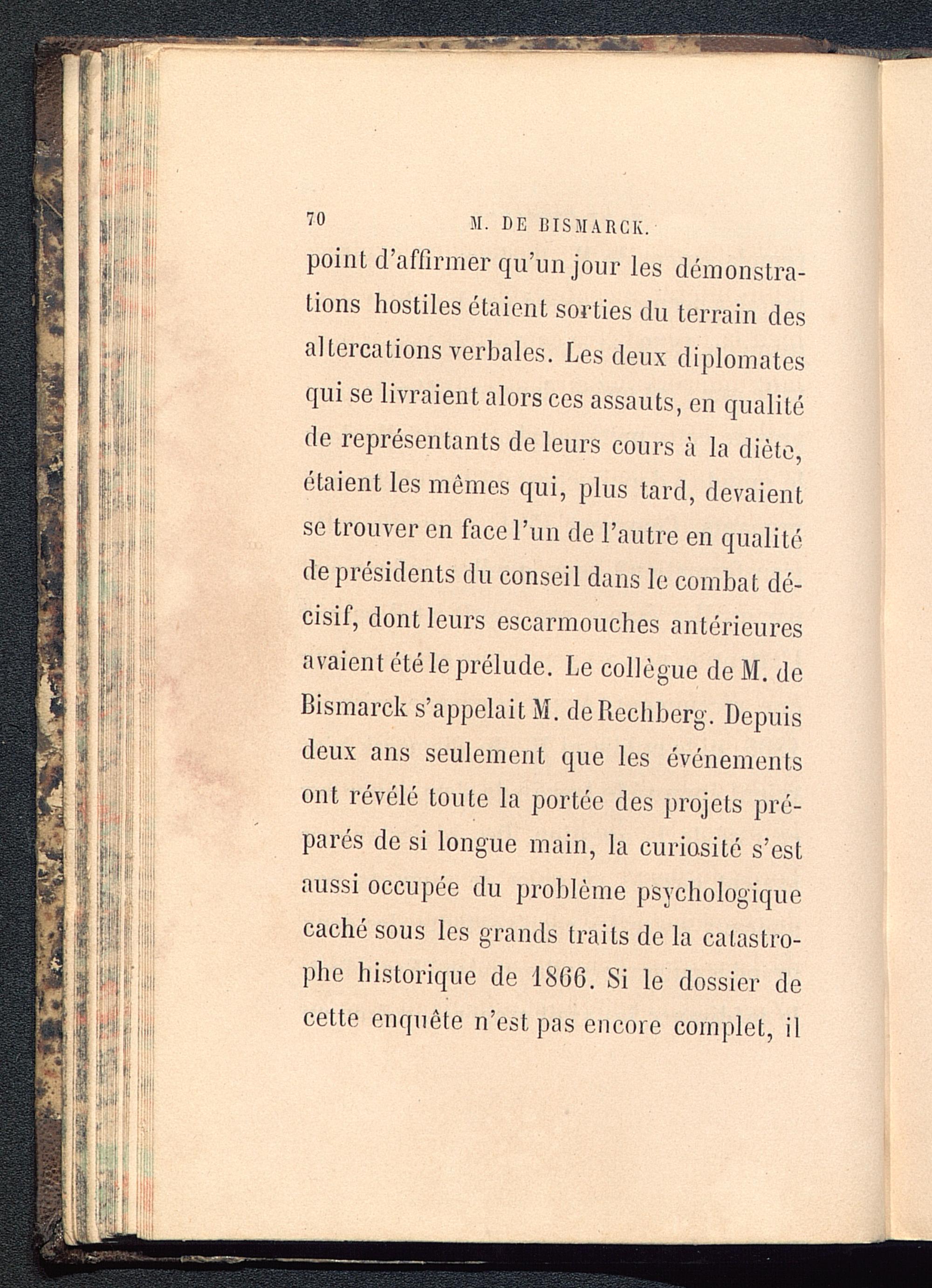 70 M. DE BISMARCK.

point d'affirmer qu'un jour les démonstrations hostiles étaient sorties du terrain des altercations verbales. Les deux diplomates qui se livraient alors ces assauts, en qualité de représentants de leurs cours à la diète, étaient les mêmes qui, plus tard, devaient se trouver en face l'un de l'autre en qualité de présidents du conseil dans le combat décisif, dont leurs escarmouches antérieures avaient été le prélude. Le collègue de M. de Bismarck s'appelait M. de Rechberg. Depuis deux ans seulement que les événements ont révélé toute la portée des projets préparés de si longue main, la curiosité s'est aussi occupée du problème psychologique caché sous les grands traits de la catastrophe historique de 1866. Si le dossier de cette enquête n'est pas encore complet, il